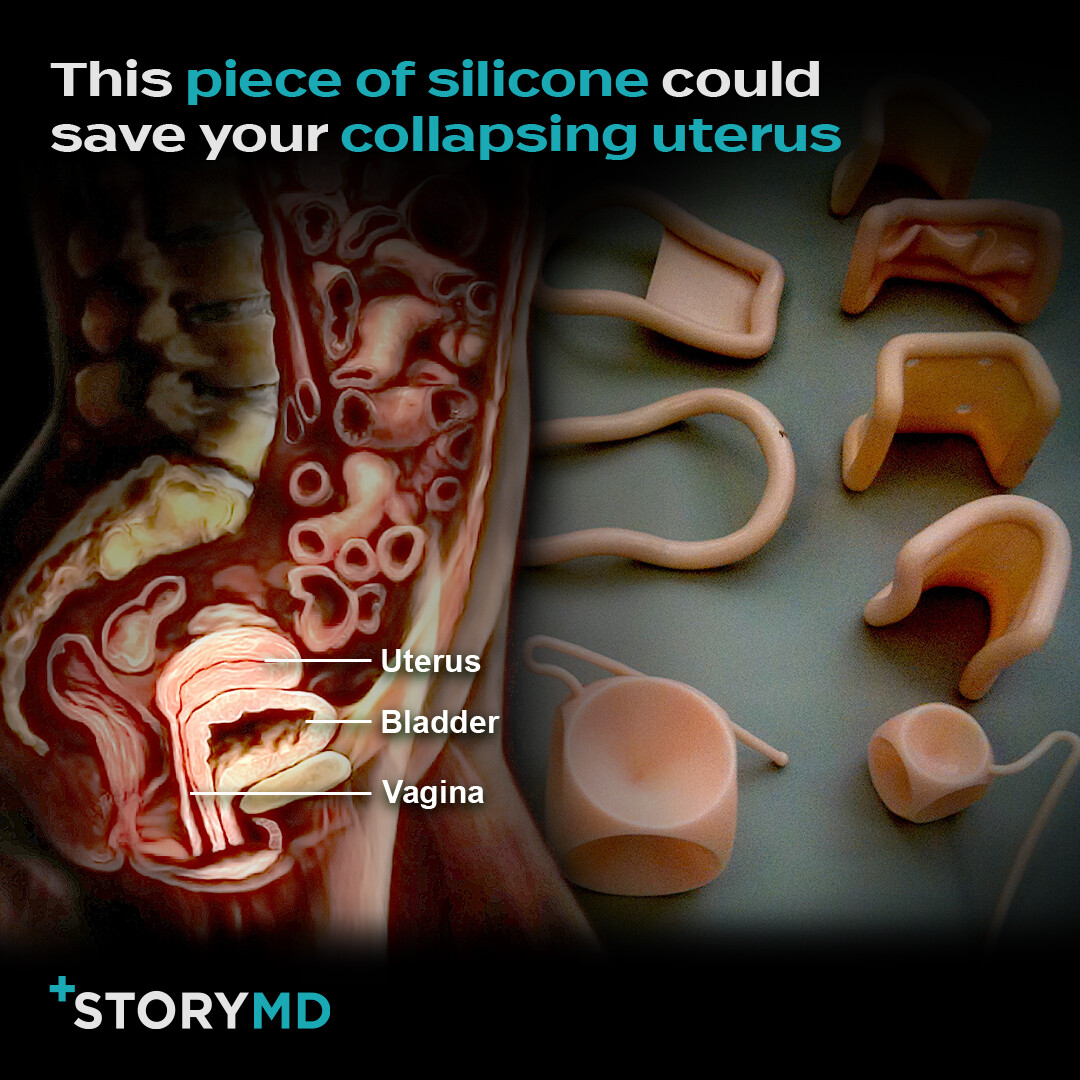 This piece of silicone could save your collapsing uterus

Uterus
Bladder
Vagina

+STORYMD